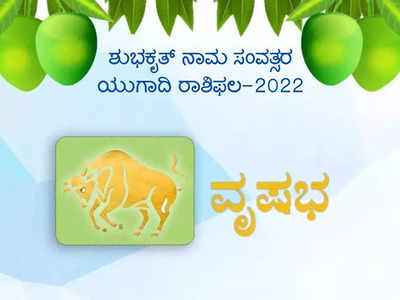 ಶುಭಕೃತ್ ನಾಮ ಸಂವತ್ಸರ
ಯುಗಾದಿ ರಾಶಿಫಲ-2022

ವೃಷಭ